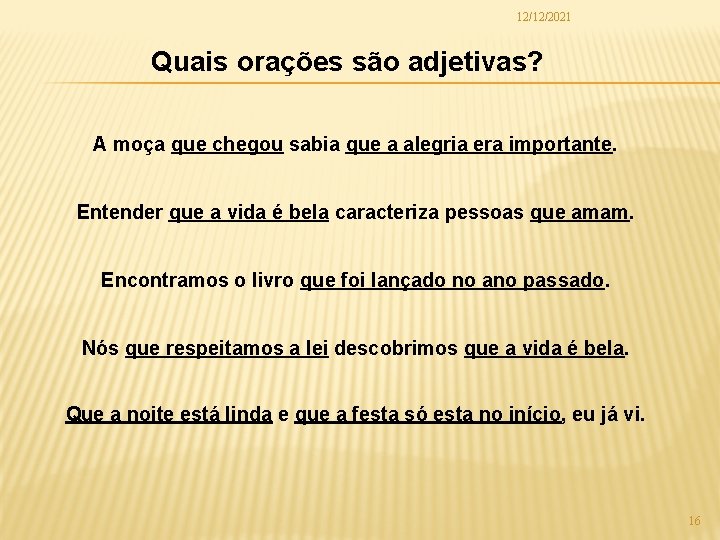 12/12/2021

Quais orações são adjetivas?

A moça que chegou sabia que a alegria era importante.

Entender que a vida é bela caracteriza pessoas que amam.

Encontramos o livro que foi lançado no ano passado.

Nós que respeitamos a lei descobrimos que a vida é bela.

Que a noite está linda e que a festa só esta no início, eu já vi.

16